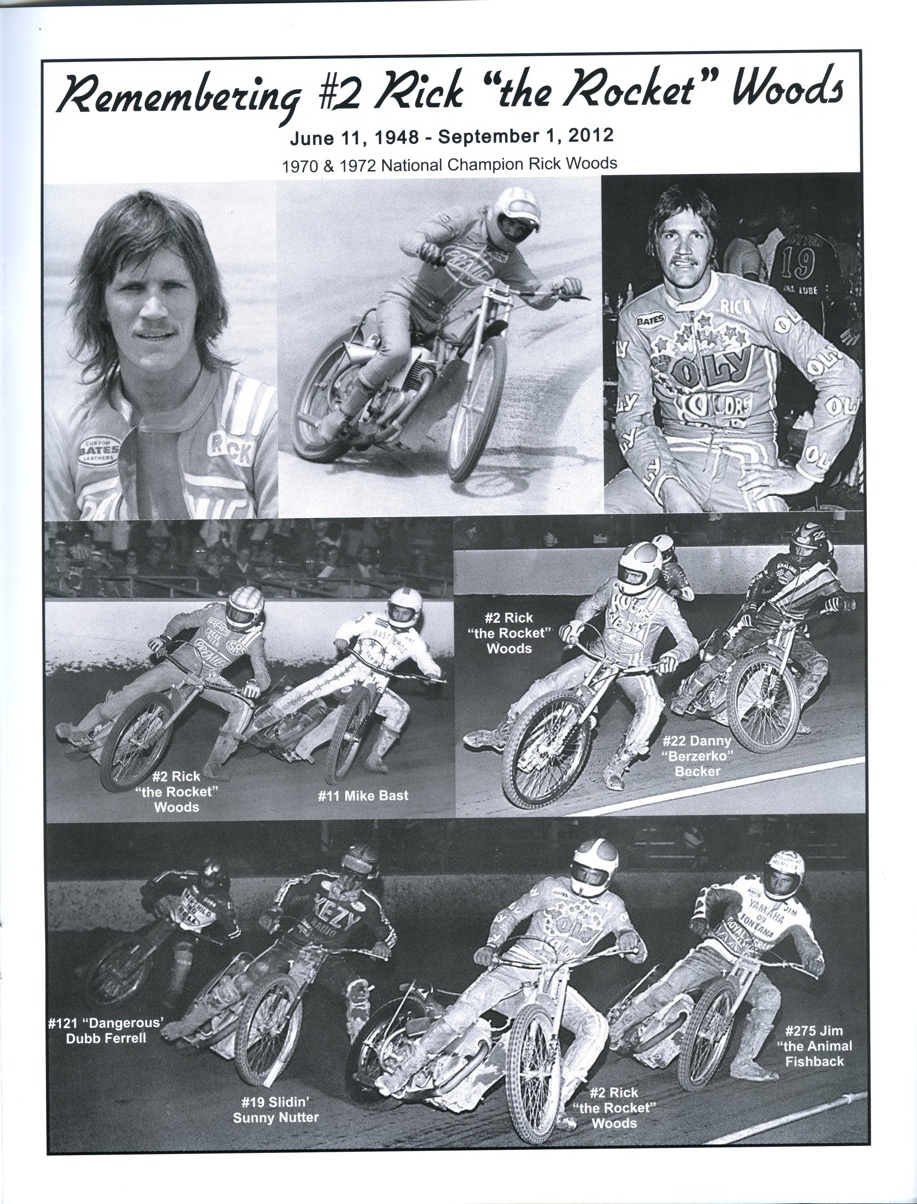 Remembering #2 Rick "the Rocket" Woods

June 11, 1948 - September 1, 2012

1970 & 1972 National Champion Rick Woods

CUSTOM BATES LEATHERS

RICK

BATES

RICK

OLY

19

#2 Rick "the Rocket" Woods

#11 Mike Bast

#2 Rick "the Rocket" Woods

#22 Danny "Berzerko" Becker

#121 "Dangerous' Dubb Ferrell

#19 Slidin' Sunny Nutter

#2 Rick "the Rocket" Woods

#275 Jim "the Animal Fishback